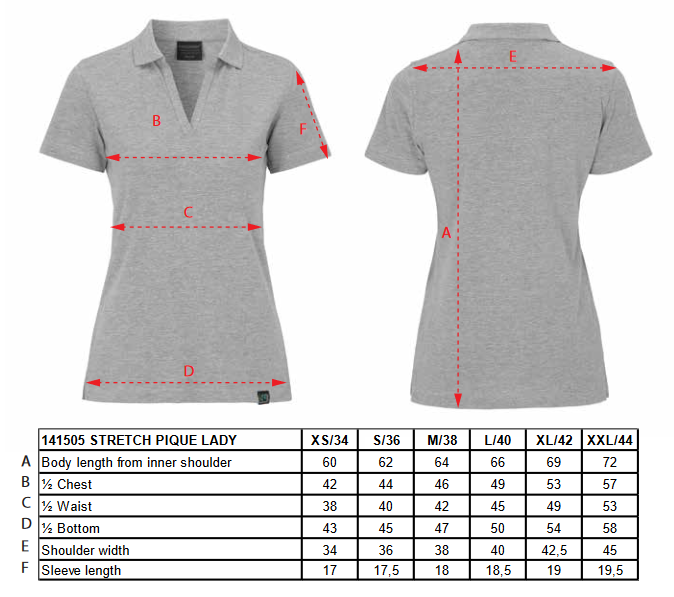 B
F
C
D
E
A

| | 141505 STRETCH PIQUE LADY | XS/34 | S/36 | M/38 | L/40 | XL/42 | XXL/44 |
|---|---|---|---|---|---|---|---|
| A | Body length from inner shoulder | 60 | 62 | 64 | 66 | 69 | 72 |
| B | ½ Chest | 42 | 44 | 46 | 49 | 53 | 57 |
| C | ½ Waist | 38 | 40 | 42 | 45 | 49 | 53 |
| D | ½ Bottom | 43 | 45 | 47 | 50 | 54 | 58 |
| E | Shoulder width | 34 | 36 | 38 | 40 | 42,5 | 45 |
| F | Sleeve length | 17 | 17,5 | 18 | 18,5 | 19 | 19,5 |